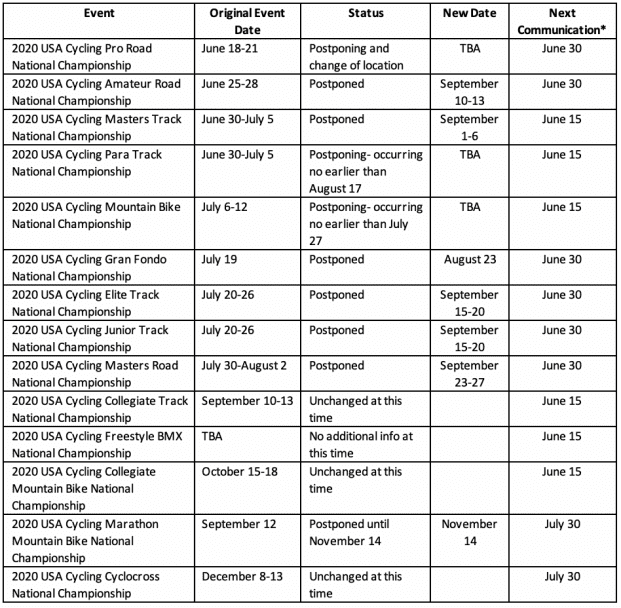 | Event | Original Event Date | Status | New Date | Next Communication* |
|---|---|---|---|---|
| 2020 USA Cycling Pro Road National Championship | June 18-21 | Postponing and change of location | TBA | June 30 |
| 2020 USA Cycling Amateur Road National Championship | June 25-28 | Postponed | September 10-13 | June 30 |
| 2020 USA Cycling Masters Track National Championship | June 30-July 5 | Postponed | September 1-6 | June 15 |
| 2020 USA Cycling Para Track National Championship | June 30-July 5 | Postponing- occurring no earlier than August 17 | TBA | June 15 |
| 2020 USA Cycling Mountain Bike National Championship | July 6-12 | Postponing- occurring no earlier than July 27 | TBA | June 15 |
| 2020 USA Cycling Gran Fondo National Championship | July 19 | Postponed | August 23 | June 30 |
| 2020 USA Cycling Elite Track National Championship | July 20-26 | Postponed | September 15-20 | June 30 |
| 2020 USA Cycling Junior Track National Championship | July 20-26 | Postponed | September 15-20 | June 30 |
| 2020 USA Cycling Masters Road National Championship | July 30-August 2 | Postponed | September 23-27 | June 30 |
| 2020 USA Cycling Collegiate Track National Championship | September 10-13 | Unchanged at this time | | June 15 |
| 2020 USA Cycling Freestyle BMX National Championship | TBA | No additional info at this time | | June 15 |
| 2020 USA Cycling Collegiate Mountain Bike National Championship | October 15-18 | Unchanged at this time | | June 15 |
| 2020 USA Cycling Marathon Mountain Bike National Championship | September 12 | Postponed until November 14 | November 14 | July 30 |
| 2020 USA Cycling Cyclocross National Championship | December 8-13 | Unchanged at this time | | July 30 |